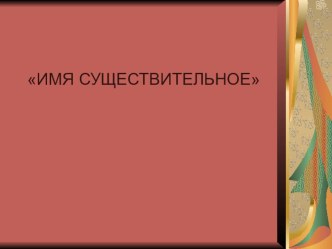 «ИМЯ СУЩЕСТВИТЕЛЬНОЕ»